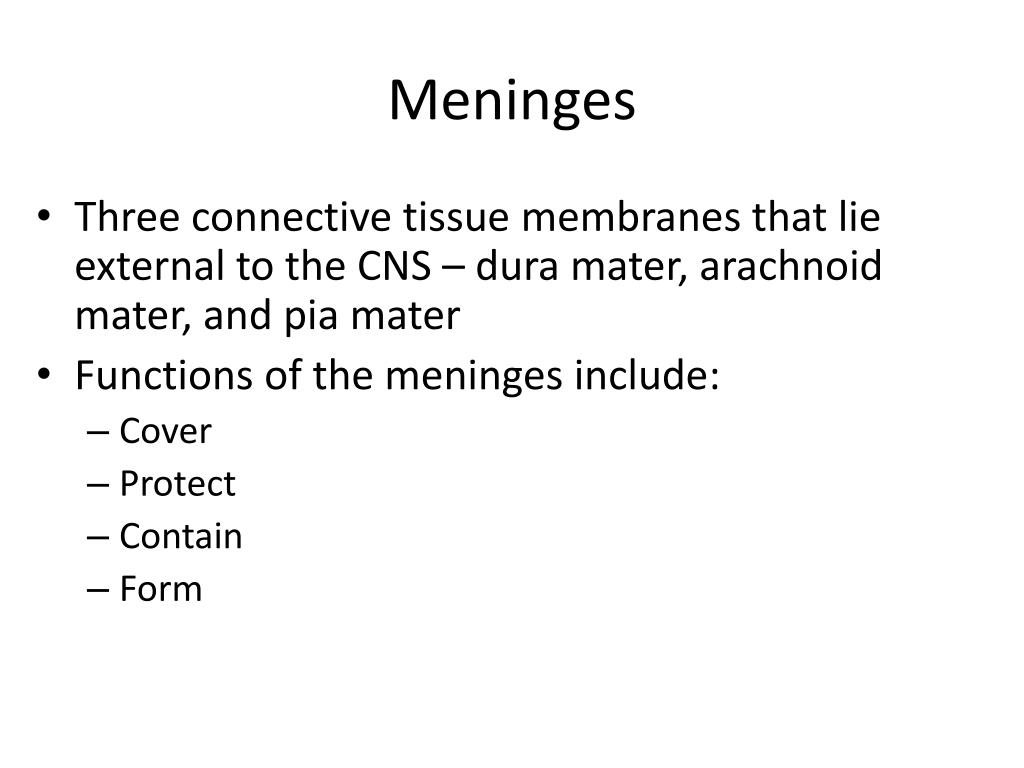 Meninges

• Three connective tissue membranes that lie external to the CNS – dura mater, arachnoid mater, and pia mater
• Functions of the meninges include:
– Cover
– Protect
– Contain
– Form